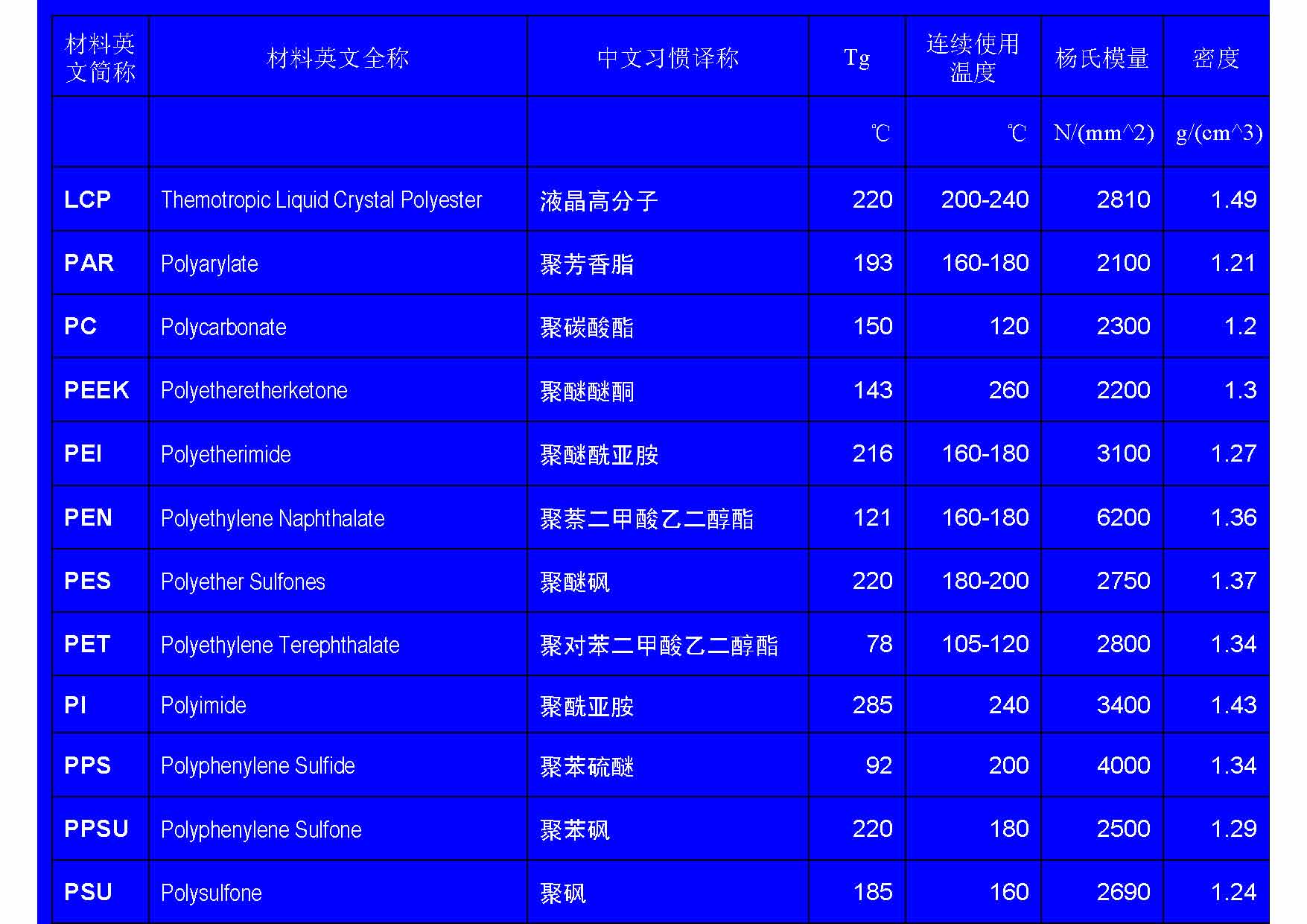 | 材料英文简称 | 材料英文全称 | 中文习惯译称 | Tg | 连续使用温度 | 杨氏模量 | 密度 |
|---|---|---|---|---|---|---|
| | | | ℃ | ℃ | N/(mm^2) | g/(cm^3) |
| LCP | Themotropic Liquid Crystal Polyester | 液晶高分子 | 220 | 200-240 | 2810 | 1.49 |
| PAR | Polyarylate | 聚芳香脂 | 193 | 160-180 | 2100 | 1.21 |
| PC | Polycarbonate | 聚碳酸酯 | 150 | 120 | 2300 | 1.2 |
| PEEK | Polyetheretherketone | 聚醚醚酮 | 143 | 260 | 2200 | 1.3 |
| PEI | Polyetherimide | 聚醚酰亚胺 | 216 | 160-180 | 3100 | 1.27 |
| PEN | Polyethylene Naphthalate | 聚萘二甲酸乙二醇酯 | 121 | 160-180 | 6200 | 1.36 |
| PES | Polyether Sulfones | 聚醚砜 | 220 | 180-200 | 2750 | 1.37 |
| PET | Polyethylene Terephthalate | 聚对苯二甲酸乙二醇酯 | 78 | 105-120 | 2800 | 1.34 |
| PI | Polyimide | 聚酰亚胺 | 285 | 240 | 3400 | 1.43 |
| PPS | Polyphenylene Sulfide | 聚苯硫醚 | 92 | 200 | 4000 | 1.34 |
| PPSU | Polyphenylene Sulfone | 聚苯砜 | 220 | 180 | 2500 | 1.29 |
| PSU | Polysulfone | 聚砜 | 185 | 160 | 2690 | 1.24 |